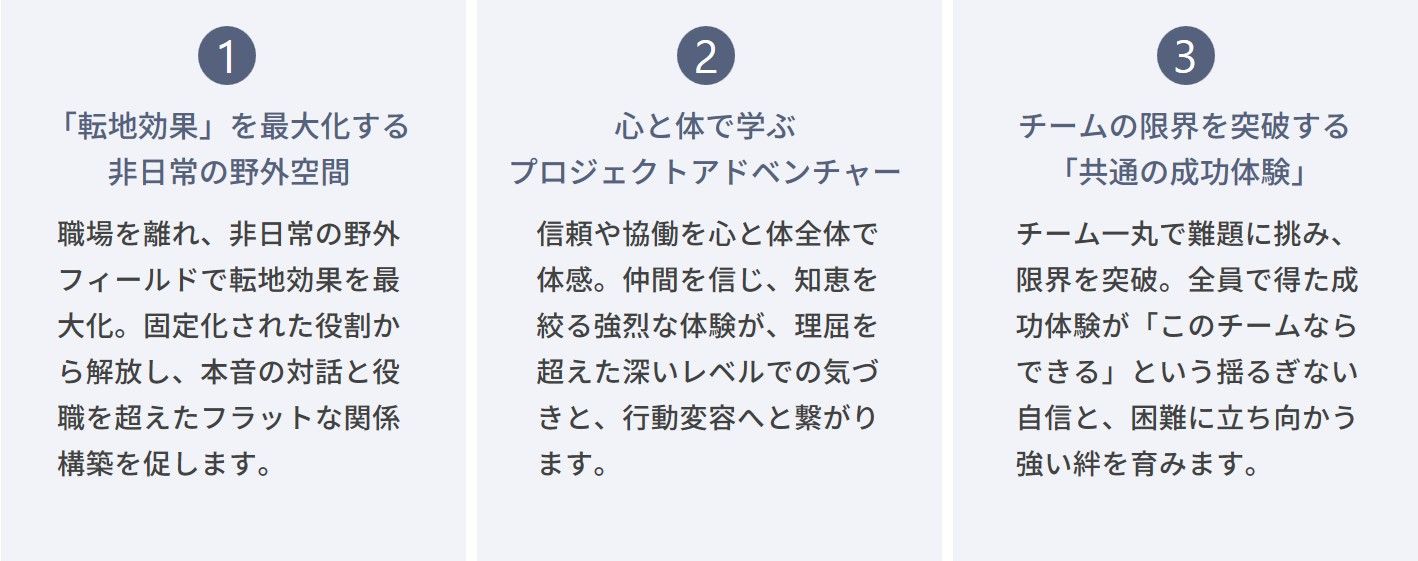 1

「転地効果」を最大化する
非日常の野外空間

職場を離れ、非日常の野外フィールドで転地効果を最大化。固定化された役割から解放し、本音の対話と役職を超えたフラットな関係構築を促します。

2

心と体で学ぶ
プロジェクトアドベンチャー

信頼や協働を心と体全体で体感。仲間を信じ、知恵を絞る強烈な体験が、理屈を超えた深いレベルでの気づきと、行動変容へと繋がります。

3

チームの限界を突破する
「共通の成功体験」

チーム一丸で難題に挑み、限界を突破。全員で得た成功体験が「このチームならできる」という揺るぎない自信と、困難に立ち向かう強い絆を育みます。